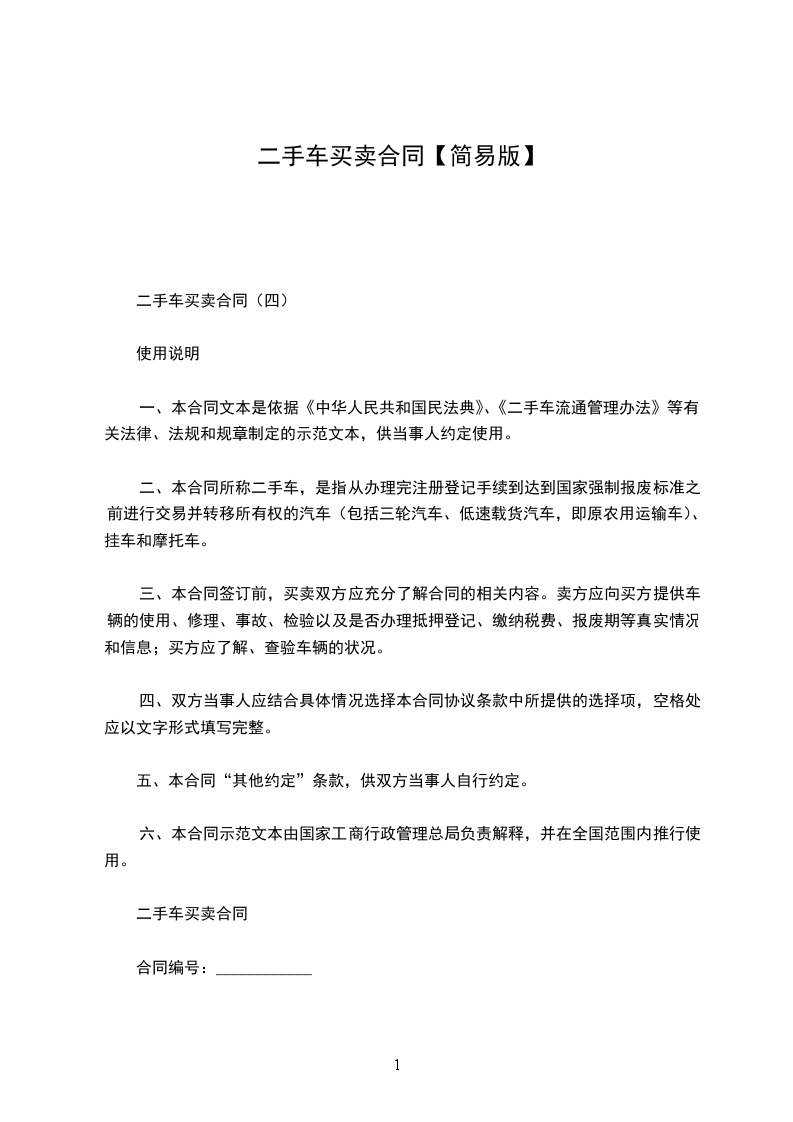 二手车买卖合同【简易版】

二手车买卖合同（四）

使用说明

一、本合同文本是依据《中华人民共和国民法典》、《二手车流通管理办法》等有关法律、法规和规章制定的示范文本，供当事人约定使用。

二、本合同所称二手车，是指从办理完注册登记手续到达到国家强制报废标准之前进行交易并转移所有权的汽车（包括三轮汽车、低速载货汽车，即原农用运输车）、挂车和摩托车。

三、本合同签订前，买卖双方应充分了解合同的相关内容。卖方应向买方提供车辆的使用、修理、事故、检验以及是否办理抵押登记、缴纳税费、报废期等真实情况和信息；买方应了解、查验车辆的状况。

四、双方当事人应结合具体情况选择本合同协议条款中所提供的选择项，空格处应以文字形式填写完整。

五、本合同“其他约定”条款，供双方当事人自行约定。

六、本合同示范文本由国家工商行政管理总局负责解释，并在全国范围内推行使用。

二手车买卖合同

合同编号：____________

1